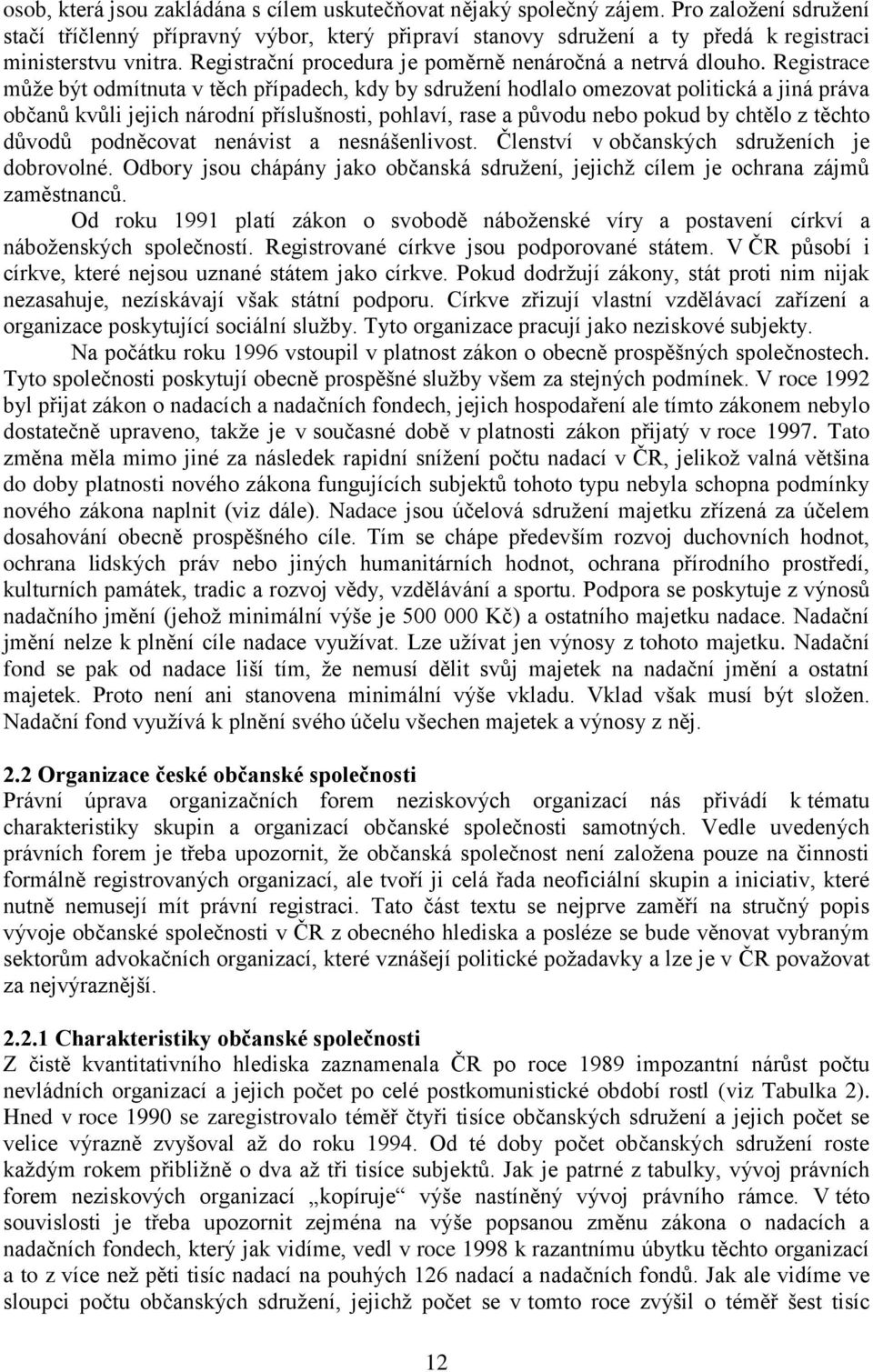 osob, která jsou zakládána s cílem uskutečňovat nějaký společný zájem. Pro založení sdružení stačí tříčlenný přípravný výbor, který připraví stanovy sdružení a ty předá k registraci ministerstvu vnitra. Registrační procedura je poměrně nenáročná a netrvá dlouho. Registrace může být odmítnuta v těch případech, kdy by sdružení hodlalo omezovat politická a jiná práva občanů kvůli jejich národní příslušnosti, pohlaví, rase a původu nebo pokud by chtělo z těchto důvodů podněcovat nenávist a nesnášenlivost. Členství v občanských sdruženích je dobrovolné. Odbory jsou chápány jako občanská sdružení, jejichž cílem je ochrana zájmů zaměstnanců.

Od roku 1991 platí zákon o svobodě náboženské víry a postavení církví a náboženských společností. Registrované církve jsou podporované státem. V ČR působí i církve, které nejsou uznané státem jako církve. Pokud dodržují zákony, stát proti nim nijak nezasahuje, nezískávají však státní podporu. Církve zřizují vlastní vzdělávací zařízení a organizace poskytující sociální služby. Tyto organizace pracují jako neziskové subjekty.

Na počátku roku 1996 vstoupil v platnost zákon o obecně prospěšných společnostech. Tyto společnosti poskytují obecně prospěšné služby všem za stejných podmínek. V roce 1992 byl přijat zákon o nadacích a nadačních fondech, jejich hospodaření ale tímto zákonem nebylo dostatečně upraveno, takže je v současné době v platnosti zákon přijatý v roce 1997. Tato změna měla mimo jiné za následek rapidní snížení počtu nadací v ČR, jelikož valná většina do doby platnosti nového zákona fungujících subjektů tohoto typu nebyla schopna podmínky nového zákona naplnit (viz dále). Nadace jsou účelová sdružení majetku zřízená za účelem dosahování obecně prospěšného cíle. Tím se chápe především rozvoj duchovních hodnot, ochrana lidských práv nebo jiných humanitárních hodnot, ochrana přírodního prostředí, kulturních památek, tradic a rozvoj vědy, vzdělávání a sportu. Podpora se poskytuje z výnosů nadačního jmění (jehož minimální výše je 500 000 Kč) a ostatního majetku nadace. Nadační jmění nelze k plnění cíle nadace využívat. Lze užívat jen výnosy z tohoto majetku. Nadační fond se pak od nadace liší tím, že nemusí dělit svůj majetek na nadační jmění a ostatní majetek. Proto není ani stanovena minimální výše vkladu. Vklad však musí být složen. Nadační fond využívá k plnění svého účelu všechen majetek a výnosy z něj.

2.2 Organizace české občanské společnosti
Právní úprava organizačních forem neziskových organizací nás přivádí k tématu charakteristiky skupin a organizací občanské společnosti samotných. Vedle uvedených právních forem je třeba upozornit, že občanská společnost není založena pouze na činnosti formálně registrovaných organizací, ale tvoří ji celá řada neoficiální skupin a iniciativ, které nutně nemusejí mít právní registraci. Tato část textu se nejprve zaměří na stručný popis vývoje občanské společnosti v ČR z obecného hlediska a posléze se bude věnovat vybraným sektorům advokačních organizací, které vznášejí politické požadavky a lze je v ČR považovat za nejvýraznější.

2.2.1 Charakteristiky občanské společnosti
Z čistě kvantitativního hlediska zaznamenala ČR po roce 1989 impozantní nárůst počtu nevládních organizací a jejich počet po celé postkomunistické období rostl (viz Tabulka 2). Hned v roce 1990 se zaregistrovalo téměř čtyři tisíce občanských sdružení a jejich počet se velice výrazně zvyšoval až do roku 1994. Od té doby počet občanských sdružení roste každým rokem přibližně o dva až tři tisíce subjektů. Jak je patrné z tabulky, vývoj právních forem neziskových organizací „kopíruje“ výše nastíněný vývoj právního rámce. V této souvislosti je třeba upozornit zejména na výše popsanou změnu zákona o nadacích a nadačních fondech, který jak vidíme, vedl v roce 1998 k razantnímu úbytku těchto organizací a to z více než pěti tisíc nadací na pouhých 126 nadací a nadačních fondů. Jak ale vidíme ve sloupci počtu občanských sdružení, jejichž počet se v tomto roce zvýšil o téměř šest tisíc

12